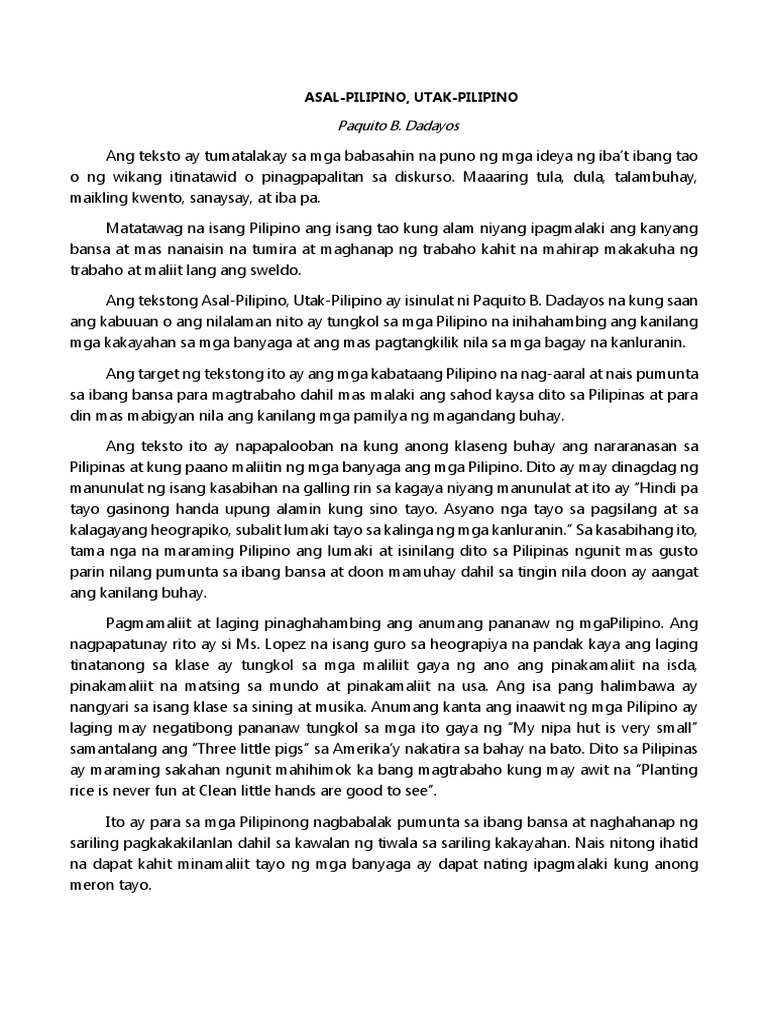 ASAL-PILIPINO, UTAK-PILIPINO

Paquito B. Dadayos

Ang teksto ay tumatalakay sa mga babasahin na puno ng mga ideya ng iba't ibang tao o ng wikang itinatawid o pinagpapalitan sa diskurso. Maaaring tula, dula, talambuhay, maikling kwento, sanaysay, at iba pa.

Matatawag na isang Pilipino ang isang tao kung alam niyang ipagmalaki ang kanyang bansa at mas nanaisin na tumira at maghanap ng trabaho kahit na mahirap makakuha ng trabaho at maliit lang ang sweldo.

Ang tekstong Asal-Pilipino, Utak-Pilipino ay isinulat ni Paquito B. Dadayos na kung saan ang kabuuan o ang nilalaman nito ay tungkol sa mga Pilipino na inihahambing ang kanilang mga kakayahan sa mga banyaga at ang mas pagtangkilik nila sa mga bagay na kanluranin.

Ang target ng tekstong ito ay ang mga kabataang Pilipino na nag-aaral at nais pumunta sa ibang bansa para magtrabaho dahil mas malaki ang sahod kaysa dito sa Pilipinas at para din mas mabigyan nila ang kanilang mga pamilya ng magandang buhay.

Ang teksto ito ay napapalooban na kung anong klaseng buhay ang nararanasan sa Pilipinas at kung paano maliitin ng mga banyaga ang mga Pilipino. Dito ay may dinagdag ng manunulat ng isang kasabihan na galling rin sa kagaya niyang manunulat at ito ay "Hindi pa tayo gasinong handa upung alamin kung sino tayo. Asyano nga tayo sa pagsilang at sa kalagayang heograpiko, subalit lumaki tayo sa kalinga ng mga kanluranin." Sa kasabihang ito, tama nga na maraming Pilipino ang lumaki at isinilang dito sa Pilipinas ngunit mas gusto parin nilang pumunta sa ibang bansa at doon mamuhay dahil sa tingin nila doon ay aangat ang kanilang buhay.

Pagmamaliit at laging pinaghahambing ang anumang pananaw ng mgaPilipino. Ang nagpapatunay rito ay si Ms. Lopez na isang guro sa heograpiya na pandak kaya ang laging tinatanong sa klase ay tungkol sa mga maliliit gaya ng ano ang pinakamaliit na isda, pinakamaliit na matsing sa mundo at pinakamaliit na usa. Ang isa pang halimbawa ay nangyari sa isang klase sa sining at musika. Anumang kanta ang inaawit ng mga Pilipino ay laging may negatibong pananaw tungkol sa mga ito gaya ng "My nipa hut is very small" samantalang ang "Three little pigs" sa Amerika'y nakatira sa bahay na bato. Dito sa Pilipinas ay maraming sakahan ngunit mahihimok ka bang magtrabaho kung may awit na "Planting rice is never fun at Clean little hands are good to see".

Ito ay para sa mga Pilipinong nagbabalak pumunta sa ibang bansa at naghahanap ng sariling pagkakakilanlan dahil sa kawalan ng tiwala sa sariling kakayahan. Nais nitong ihatid na dapat kahit minamaliit tayo ng mga banyaga ay dapat nating ipagmalaki kung anong meron tayo.